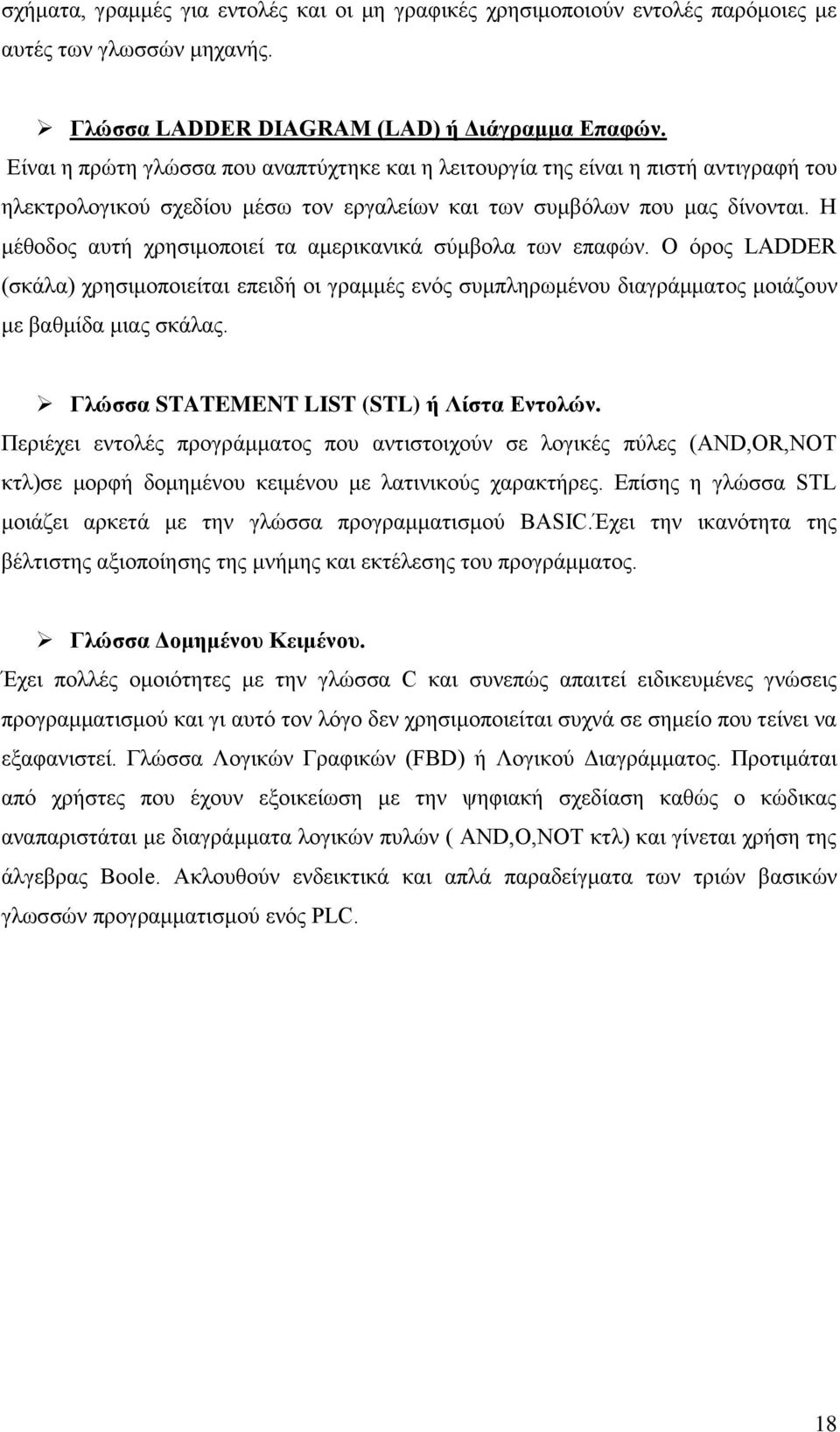 σχήματα, γραμμές για εντολές και οι μη γραφικές χρησιμοποιούν εντολές παρόμοιες με αυτές των γλωσσών μηχανής.

➢ Γλώσσα LADDER DIAGRAM (LAD) ή Διάγραμμα Επαφών.

Είναι η πρώτη γλώσσα που αναπτύχτηκε και η λειτουργία της είναι η πιστή αντιγραφή του ηλεκτρολογικού σχεδίου μέσω τον εργαλείων και των συμβόλων που μας δίνονται. Η μέθοδος αυτή χρησιμοποιεί τα αμερικανικά σύμβολα των επαφών. Ο όρος LADDER (σκάλα) χρησιμοποιείται επειδή οι γραμμές ενός συμπληρωμένου διαγράμματος μοιάζουν με βαθμίδα μιας σκάλας.

➢ Γλώσσα STATEMENT LIST (STL) ή Λίστα Εντολών.

Περιέχει εντολές προγράμματος που αντιστοιχούν σε λογικές πύλες (AND,OR,NOT κτλ)σε μορφή δομημένου κειμένου με λατινικούς χαρακτήρες. Επίσης η γλώσσα STL μοιάζει αρκετά με την γλώσσα προγραμματισμού BASIC.Έχει την ικανότητα της βέλτιστης αξιοποίησης της μνήμης και εκτέλεσης του προγράμματος.

➢ Γλώσσα Δομημένου Κειμένου.

Έχει πολλές ομοιότητες με την γλώσσα C και συνεπώς απαιτεί ειδικευμένες γνώσεις προγραμματισμού και γι αυτό τον λόγο δεν χρησιμοποιείται συχνά σε σημείο που τείνει να εξαφανιστεί. Γλώσσα Λογικών Γραφικών (FBD) ή Λογικού Διαγράμματος. Προτιμάται από χρήστες που έχουν εξοικείωση με την ψηφιακή σχεδίαση καθώς ο κώδικας αναπαριστάται με διαγράμματα λογικών πυλών ( AND,O,NOT κτλ) και γίνεται χρήση της άλγεβρας Boole. Ακλουθούν ενδεικτικά και απλά παραδείγματα των τριών βασικών γλωσσών προγραμματισμού ενός PLC.

18